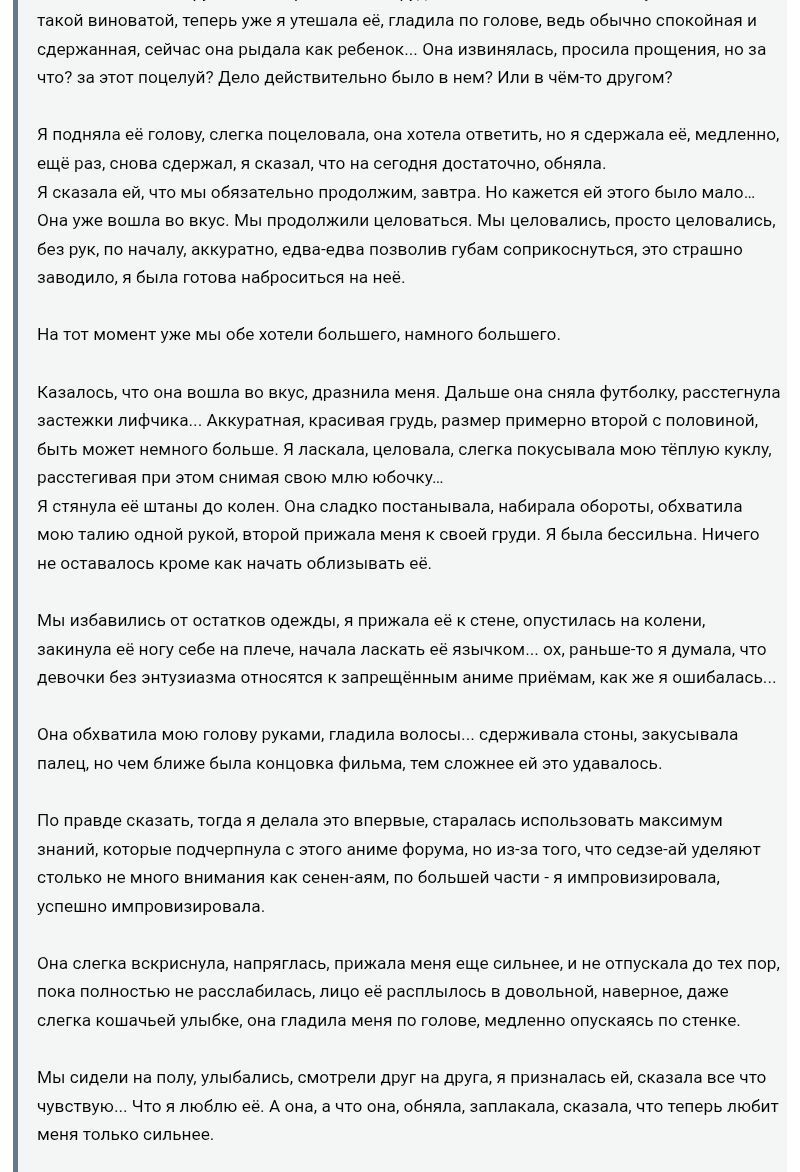 такой виноватой, теперь уже я утешала её, гладила по голове, ведь обычно спокойная и сдержанная, сейчас она рыдала как ребенок... Она извинялась, просила прощения, но за что? за этот поцелуй? Дело действительно было в нем? Или в чём-то другом?

Я подняла её голову, слегка поцеловала, она хотела ответить, но я сдержала её, медленно, ещё раз, снова сдержал, я сказал, что на сегодня достаточно, обняла.
Я сказала ей, что мы обязательно продолжим, завтра. Но кажется ей этого было мало... Она уже вошла во вкус. Мы продолжили целоваться. Мы целовались, просто целовались, без рук, по началу, аккуратно, едва-едва позволив губам соприкоснуться, это страшно заводило, я была готова наброситься на неё.

На тот момент уже мы обе хотели большего, намного большего.

Казалось, что она вошла во вкус, дразнила меня. Дальше она сняла футболку, расстегнула застежки лифчика... Аккуратная, красивая грудь, размер примерно второй с половиной, быть может немного больше. Я ласкала, целовала, слегка покусывала мою тёплую куклу, расстегивая при этом снимая свою млю юбочку...
Я стянула её штаны до колен. Она сладко постанывала, набирала обороты, обхватила мою талию одной рукой, второй прижала меня к своей груди. Я была бессильна. Ничего не оставалось кроме как начать облизывать её.

Мы избавились от остатков одежды, я прижала её к стене, опустилась на колени, закинула её ногу себе на плече, начала ласкать её язычком... ох, раньше-то я думала, что девочки без энтузиазма относятся к запрещённым аниме приёмам, как же я ошибалась...

Она обхватила мою голову руками, гладила волосы... сдерживала стоны, закусывала палец, но чем ближе была концовка фильма, тем сложнее ей это удавалось.

По правде сказать, тогда я делала это впервые, старалась использовать максимум знаний, которые подчерпнула с этого аниме форума, но из-за того, что седзе-ай уделяют столько не много внимания как сенен-аям, по большей части - я импровизировала, успешно импровизировала.

Она слегка вскриснула, напряглась, прижала меня еще сильнее, и не отпускала до тех пор, пока полностью не расслабилась, лицо её расплылось в довольной, наверное, даже слегка кошачьей улыбке, она гладила меня по голове, медленно опускаясь по стенке.

Мы сидели на полу, улыбались, смотрели друг на друга, я призналась ей, сказала все что чувствую... Что я люблю её. А она, а что она, обняла, заплакала, сказала, что теперь любит меня только сильнее.